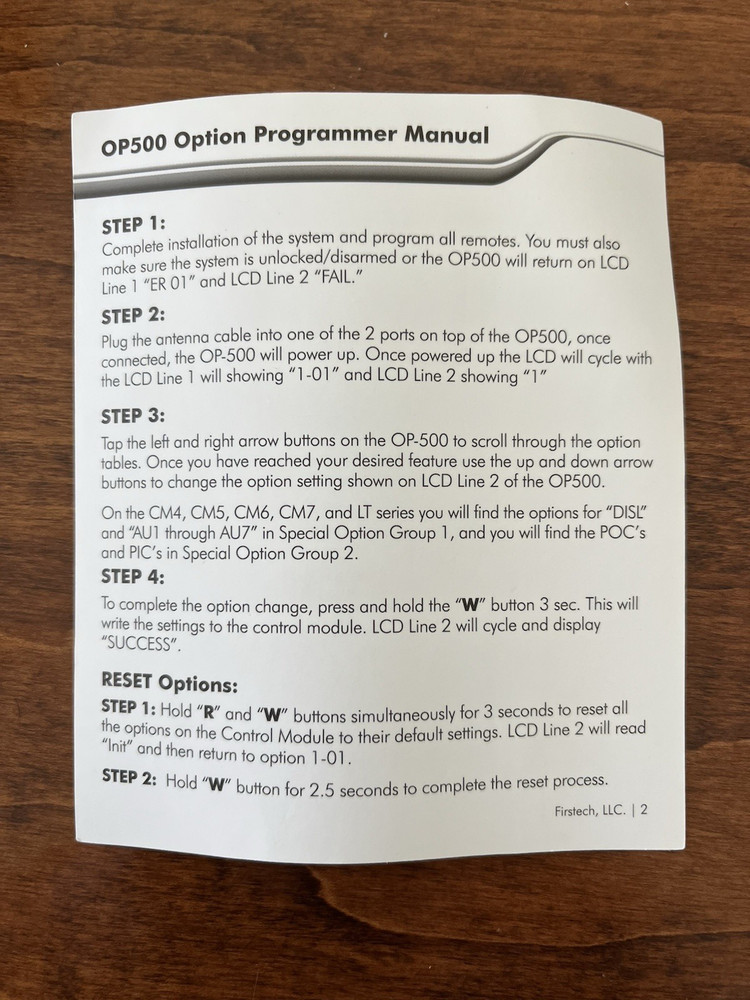 OP500 Option Programmer Manual

STEP 1:
Complete installation of the system and program all remotes. You must also make sure the system is unlocked/disarmed or the OP500 will return on LCD Line 1 "ER 01" and LCD Line 2 "FAIL."

STEP 2:
Plug the antenna cable into one of the 2 ports on top of the OP500, once connected, the OP-500 will power up. Once powered up the LCD will cycle with the LCD Line 1 will showing "1-01" and LCD Line 2 showing "1"

STEP 3:
Tap the left and right arrow buttons on the OP-500 to scroll through the option tables. Once you have reached your desired feature use the up and down arrow buttons to change the option setting shown on LCD Line 2 of the OP500.

On the CM4, CM5, CM6, CM7, and LT series you will find the options for "DISL" and "AU1 through AU7" in Special Option Group 1, and you will find the POC's and PIC's in Special Option Group 2.

STEP 4:
To complete the option change, press and hold the "W" button 3 sec. This will write the settings to the control module. LCD Line 2 will cycle and display "SUCCESS".

RESET Options:
STEP 1: Hold "R" and "W" buttons simultaneously for 3 seconds to reset all the options on the Control Module to their default settings. LCD Line 2 will read "Init" and then return to option 1-01.

STEP 2: Hold "W" button for 2.5 seconds to complete the reset process.

Firstech, LLC. | 2